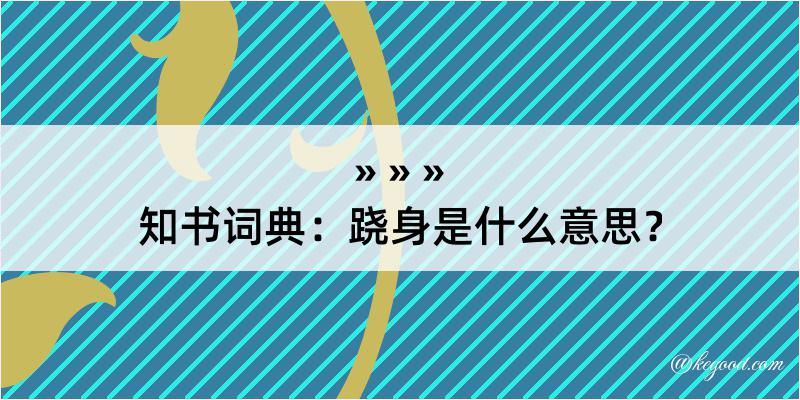 » » »
知书词典：跷身是什么意思？

@kegood.com